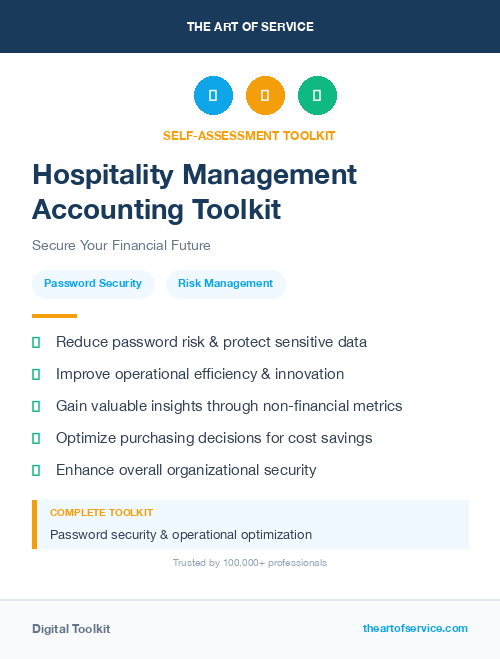 THE ART OF SERVICE

SELF-ASSESSMENT TOOLKIT

Hospitality Management Accounting Toolkit

Secure Your Financial Future

Password Security

Risk Management

Reduce password risk & protect sensitive data

Improve operational efficiency & innovation

Gain valuable insights through non-financial metrics

Optimize purchasing decisions for cost savings

Enhance overall organizational security

COMPLETE TOOLKIT

Password security & operational optimization

Trusted by 100,000+ professionals

Digital Toolkit

theartofservice.com